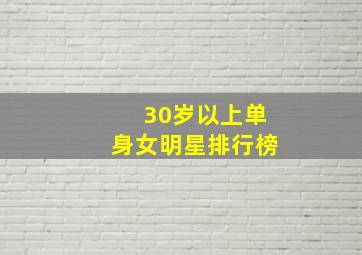 30岁以上单身女明星排行榜